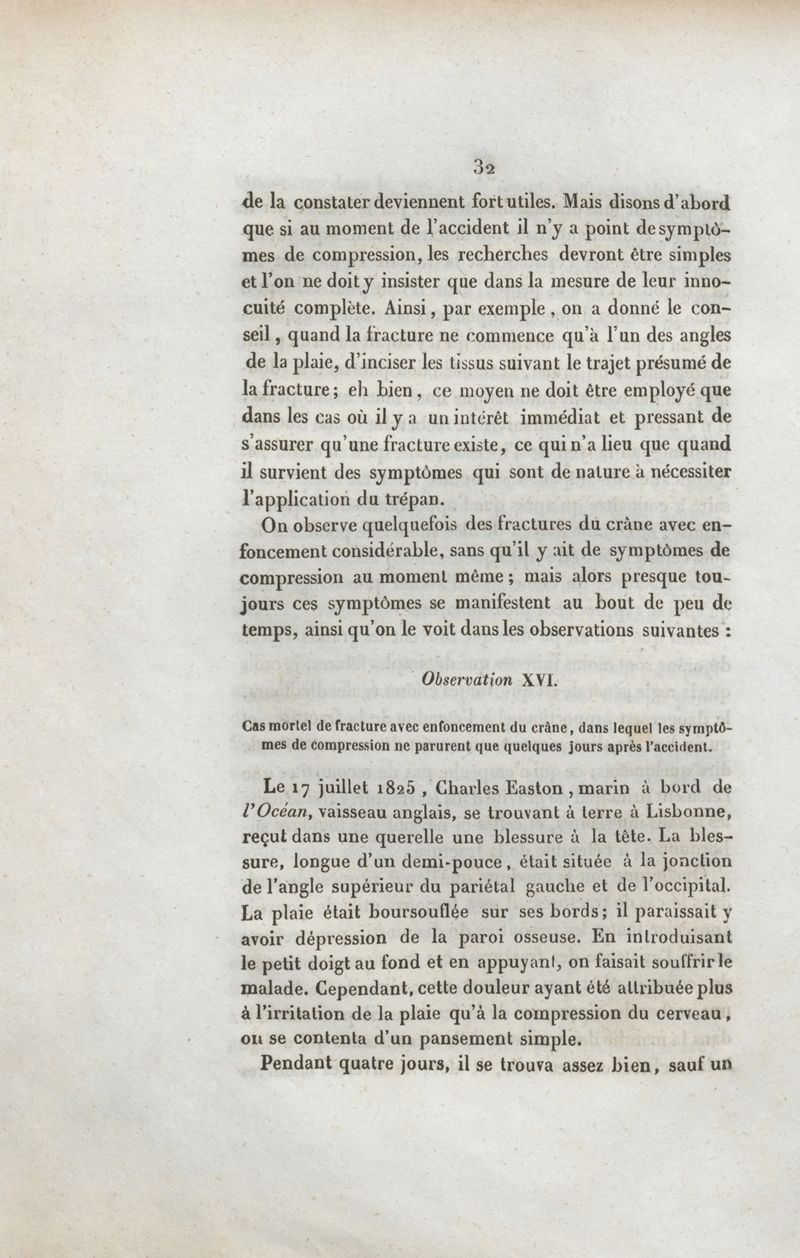 32

de la constater deviennent fort utiles. Mais disons d'abord que si au moment de l'accident il n'y a point de symptômes de compression, les recherches devront être simples et l'on ne doit y insister que dans la mesure de leur innocuité complète. Ainsi, par exemple, on a donné le conseil, quand la fracture ne commence qu'à l'un des angles de la plaie, d'inciser les tissus suivant le trajet présumé de la fracture; eh bien, ce moyen ne doit être employé que dans les cas où il y a un intérêt immédiat et pressant de s'assurer qu'une fracture existe, ce qui n'a lieu que quand il survient des symptômes qui sont de nature à nécessiter l'application du trépan.

On observe quelquefois des fractures du crâne avec enfoncement considérable, sans qu'il y ait de symptômes de compression au moment même; mais alors presque toujours ces symptômes se manifestent au bout de peu de temps, ainsi qu'on le voit dans les observations suivantes :

Observation XVI.

Cas mortel de fracture avec enfoncement du crâne, dans lequel les symptômes de compression ne parurent que quelques jours après l'accident.

Le 17 juillet 1825, Charles Easton, marin à bord de l'Océan, vaisseau anglais, se trouvant à terre à Lisbonne, reçut dans une querelle une blessure à la tête. La blessure, longue d'un demi-pouce, était située à la jonction de l'angle supérieur du pariétal gauche et de l'occipital. La plaie était boursouflée sur ses bords; il paraissait y avoir dépression de la paroi osseuse. En introduisant le petit doigt au fond et en appuyant, on faisait souffrir le malade. Cependant, cette douleur ayant été attribuée plus à l'irritation de la plaie qu'à la compression du cerveau, on se contenta d'un pansement simple.

Pendant quatre jours, il se trouva assez bien, sauf un